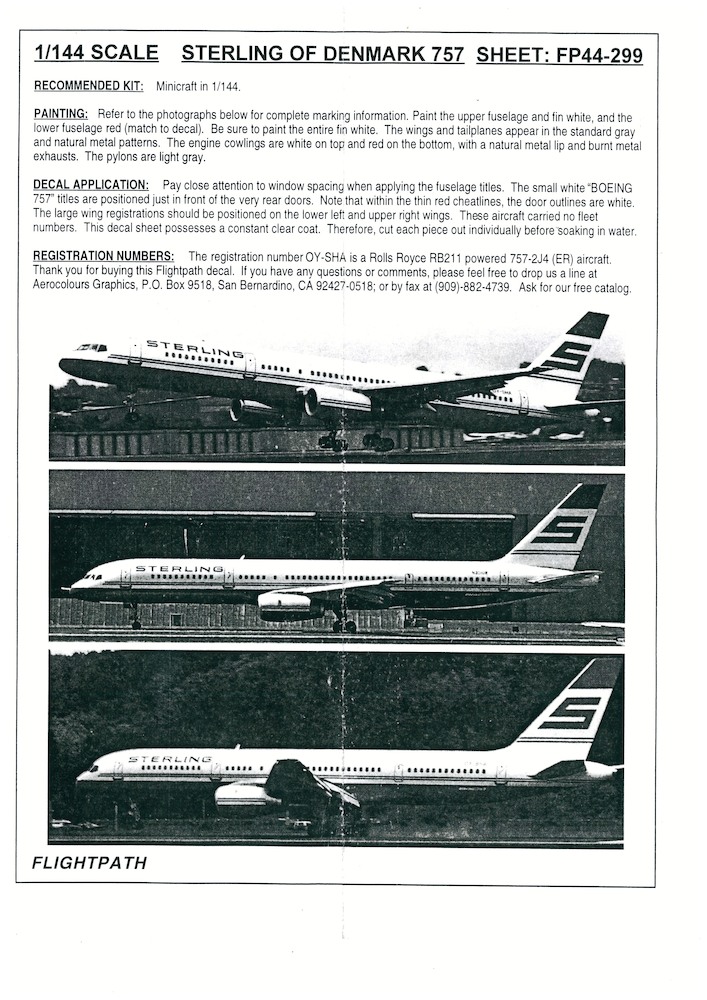 1/144 SCALE STERLING OF DENMARK 757 SHEET: FP44-299

RECOMMENDED KIT: Minicraft in 1/144.

PAINTING: Refer to the photographs below for complete marking information. Paint the upper fuselage and fin white, and the lower fuselage red (match to decal). Be sure to paint the entire fin white. The wings and tailplanes appear in the standard gray and natural metal patterns. The engine cowlings are white on top and red on the bottom, with a natural metal lip and burnt metal exhausts. The pylons are light gray.

DECAL APPLICATION: Pay close attention to window spacing when applying the fuselage titles. The small white "BOEING 757" titles are positioned just in front of the very rear doors. Note that within the thin red cheatlines, the door outlines are white. The large wing registrations should be positioned on the lower left and upper right wings. These aircraft carried no fleet numbers. This decal sheet possesses a constant clear coat. Therefore, cut each piece out individually before soaking in water.

REGISTRATION NUMBERS: The registration number OY-SHA is a Rolls Royce RB211 powered 757-2J4 (ER) aircraft. Thank you for buying this Flightpath decal. If you have any questions or comments, please feel free to drop us a line at Aerocolours Graphics, P.O. Box 9518, San Bernardino, CA 92427-0518; or by fax at (909)-882-4739. Ask for our free catalog.

STERLING

STERLING

STERLING

FLIGHTPATH